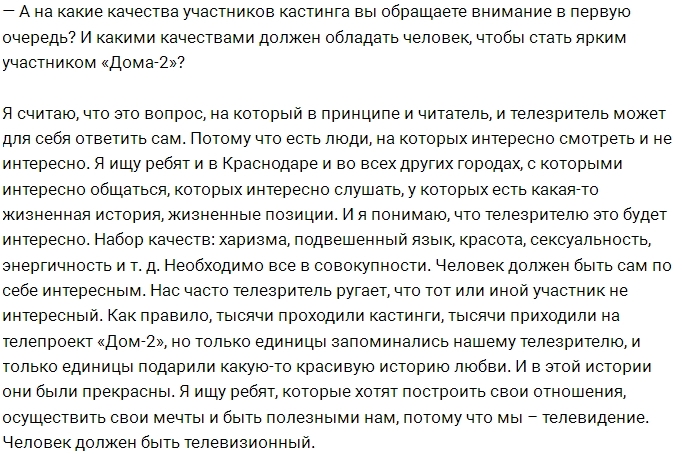 — А на какие качества участников кастинга вы обращаете внимание в первую очередь? И какими качествами должен обладать человек, чтобы стать ярким участником «Дома-2»?

Я считаю, что это вопрос, на который в принципе и читатель, и телезритель может для себя ответить сам. Потому что есть люди, на которых интересно смотреть и не интересно. Я ищу ребят и в Краснодаре и во всех других городах, с которыми интересно общаться, которых интересно слушать, у которых есть какая-то жизненная история, жизненные позиции. И я понимаю, что телезрителю это будет интересно. Набор качеств: харизма, подвешенный язык, красота, сексуальность, энергичность и т. д. Необходимо все в совокупности. Человек должен быть сам по себе интересным. Нас часто телезритель ругает, что тот или иной участник не интересный. Как правило, тысячи проходили кастинги, тысячи приходили на телепроект «Дом-2», но только единицы запоминались нашему телезрителю, и только единицы подарили какую-то красивую историю любви. И в этой истории они были прекрасны. Я ищу ребят, которые хотят построить свои отношения, осуществить свои мечты и быть полезными нам, потому что мы – телевидение. Человек должен быть телевизионный.